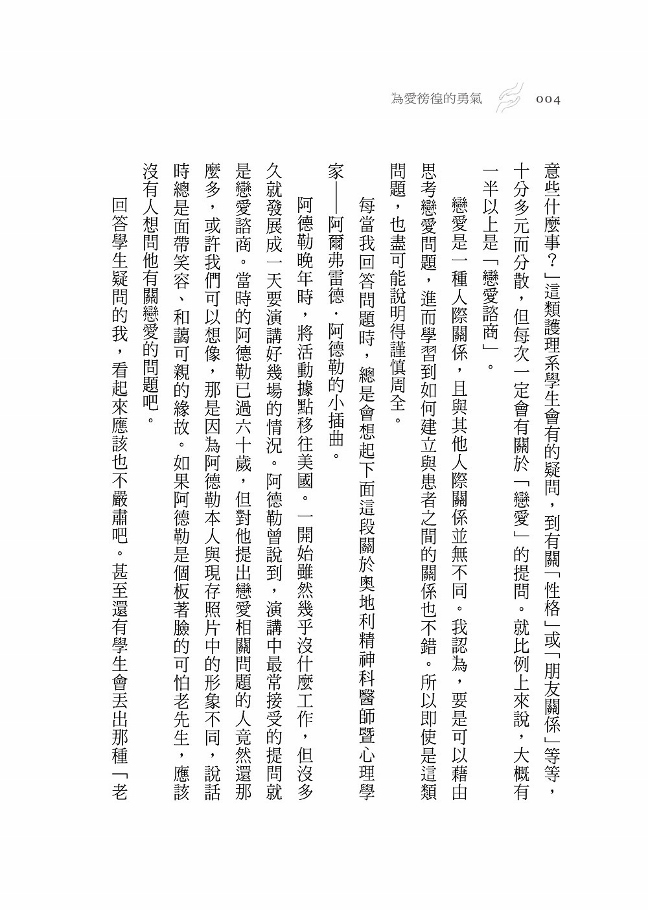 為愛徬徨的勇氣　004

意些什麼事？」這類護理系學生會有的疑問，到有關「性格」或「朋友關係」等等，十分多元而分散，但每次一定會有關於「戀愛」的提問。就比例上來說，大概有一半以上是「戀愛諮商」。

戀愛是一種人際關係，且與其他人際關係並無不同。我認為，要是可以藉由思考戀愛問題，進而學習到如何建立與患者之間的關係也不錯。所以即使是這類問題，也盡可能說明得謹慎周全。

每當我回答問題時，總是會想起下面這段關於奧地利精神科醫師暨心理學家——阿爾弗雷德．阿德勒的小插曲。

阿德勒晚年時，將活動據點移往美國。一開始雖然幾乎沒什麼工作，但沒多久就發展成一天要演講好幾場的情況。阿德勒曾說到，演講中最常接受的提問就是戀愛諮商。當時的阿德勒已過六十歲，但對他提出戀愛相關問題的人竟然還那麼多，或許我們可以想像，那是因為阿德勒本人與現存照片中的形象不同，說話時總是面帶笑容、和藹可親的緣故。如果阿德勒是個板著臉的可怕老先生，應該沒有人想問他有關戀愛的問題吧。

回答學生疑問的我，看起來應該也不嚴肅吧。甚至還有學生會丟出那種「老